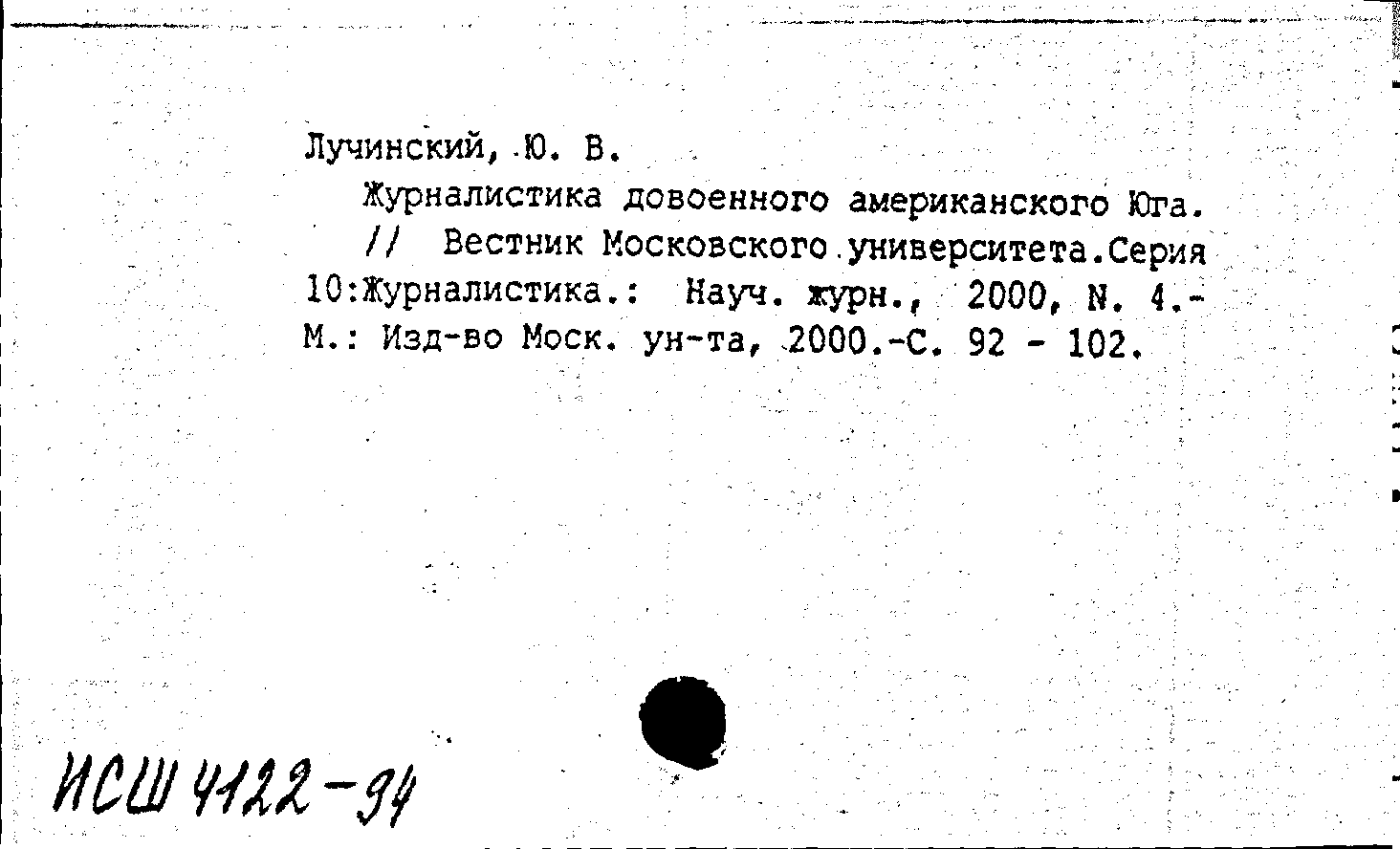 Лучинский, Ю. В.

Журналистика довоенного американского Юга. // Вестник Московского университета.Серия 10:Журналистика.: Науч. журн., 2000, N. 4.- М.: Изд-во Моск. ун-та, 2000.-С. 92 - 102.

ИСШ 4122-94